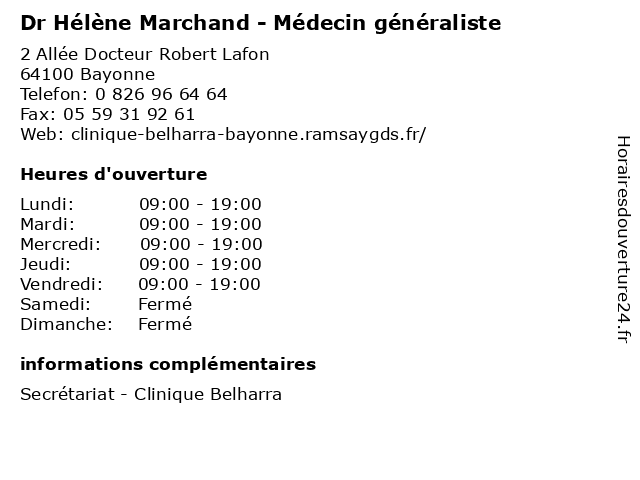 Dr Hélène Marchand - Médecin généraliste

2 Allée Docteur Robert Lafon
64100 Bayonne
Telefon: 0 826 96 64 64
Fax: 05 59 31 92 61
Web: clinique-belharra-bayonne.ramsaygds.fr/

Heures d'ouverture

| | |
|---|---|
| Lundi: | 09:00 - 19:00 |
| Mardi: | 09:00 - 19:00 |
| Mercredi: | 09:00 - 19:00 |
| Jeudi: | 09:00 - 19:00 |
| Vendredi: | 09:00 - 19:00 |
| Samedi: | Fermé |
| Dimanche: | Fermé |

informations complémentaires

Secrétariat - Clinique Belharra

Horairesdouverture24.fr